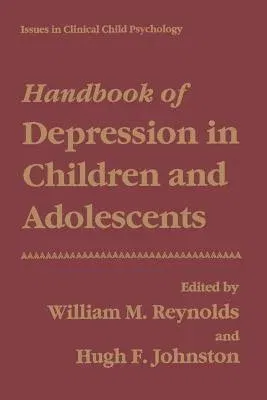 Issues in Clinical Child Psychology

Handbook of
Depression in Children and Adolescents

Edited by
William M. Reynolds
and
Hugh F. Johnston